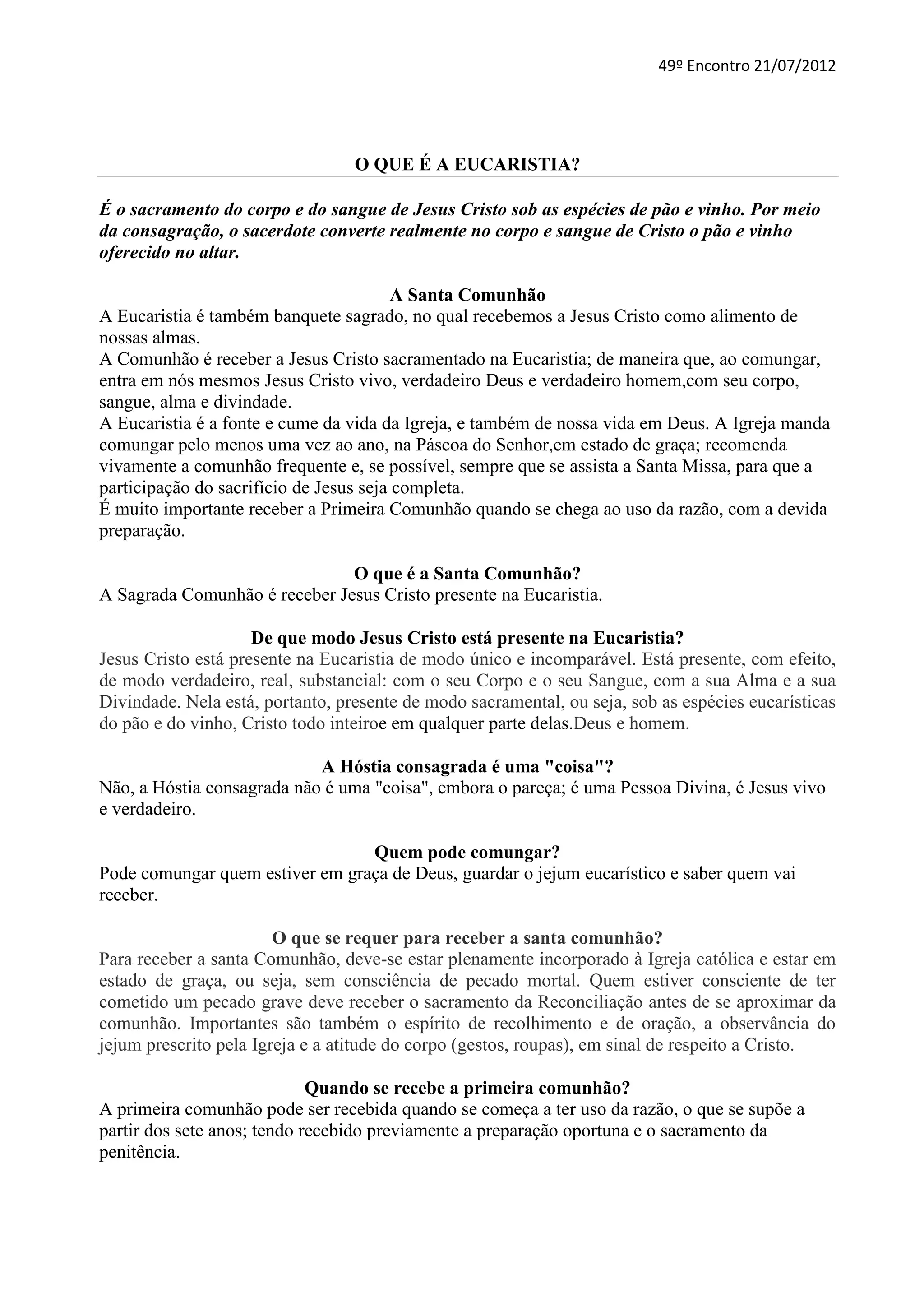 49º Encontro 21/07/2012

O QUE É A EUCARISTIA?

É o sacramento do corpo e do sangue de Jesus Cristo sob as espécies de pão e vinho. Por meio da consagração, o sacerdote converte realmente no corpo e sangue de Cristo o pão e vinho oferecido no altar.

A Santa Comunhão

A Eucaristia é também banquete sagrado, no qual recebemos a Jesus Cristo como alimento de nossas almas.
A Comunhão é receber a Jesus Cristo sacramentado na Eucaristia; de maneira que, ao comungar, entra em nós mesmos Jesus Cristo vivo, verdadeiro Deus e verdadeiro homem,com seu corpo, sangue, alma e divindade.
A Eucaristia é a fonte e cume da vida da Igreja, e também de nossa vida em Deus. A Igreja manda comungar pelo menos uma vez ao ano, na Páscoa do Senhor,em estado de graça; recomenda vivamente a comunhão frequente e, se possível, sempre que se assista a Santa Missa, para que a participação do sacrifício de Jesus seja completa.
É muito importante receber a Primeira Comunhão quando se chega ao uso da razão, com a devida preparação.

O que é a Santa Comunhão?

A Sagrada Comunhão é receber Jesus Cristo presente na Eucaristia.

De que modo Jesus Cristo está presente na Eucaristia?

Jesus Cristo está presente na Eucaristia de modo único e incomparável. Está presente, com efeito, de modo verdadeiro, real, substancial: com o seu Corpo e o seu Sangue, com a sua Alma e a sua Divindade. Nela está, portanto, presente de modo sacramental, ou seja, sob as espécies eucarísticas do pão e do vinho, Cristo todo inteiroe em qualquer parte delas.Deus e homem.

A Hóstia consagrada é uma "coisa"?

Não, a Hóstia consagrada não é uma "coisa", embora o pareça; é uma Pessoa Divina, é Jesus vivo e verdadeiro.

Quem pode comungar?

Pode comungar quem estiver em graça de Deus, guardar o jejum eucarístico e saber quem vai receber.

O que se requer para receber a santa comunhão?

Para receber a santa Comunhão, deve-se estar plenamente incorporado à Igreja católica e estar em estado de graça, ou seja, sem consciência de pecado mortal. Quem estiver consciente de ter cometido um pecado grave deve receber o sacramento da Reconciliação antes de se aproximar da comunhão. Importantes são também o espírito de recolhimento e de oração, a observância do jejum prescrito pela Igreja e a atitude do corpo (gestos, roupas), em sinal de respeito a Cristo.

Quando se recebe a primeira comunhão?

A primeira comunhão pode ser recebida quando se começa a ter uso da razão, o que se supõe a partir dos sete anos; tendo recebido previamente a preparação oportuna e o sacramento da penitência.